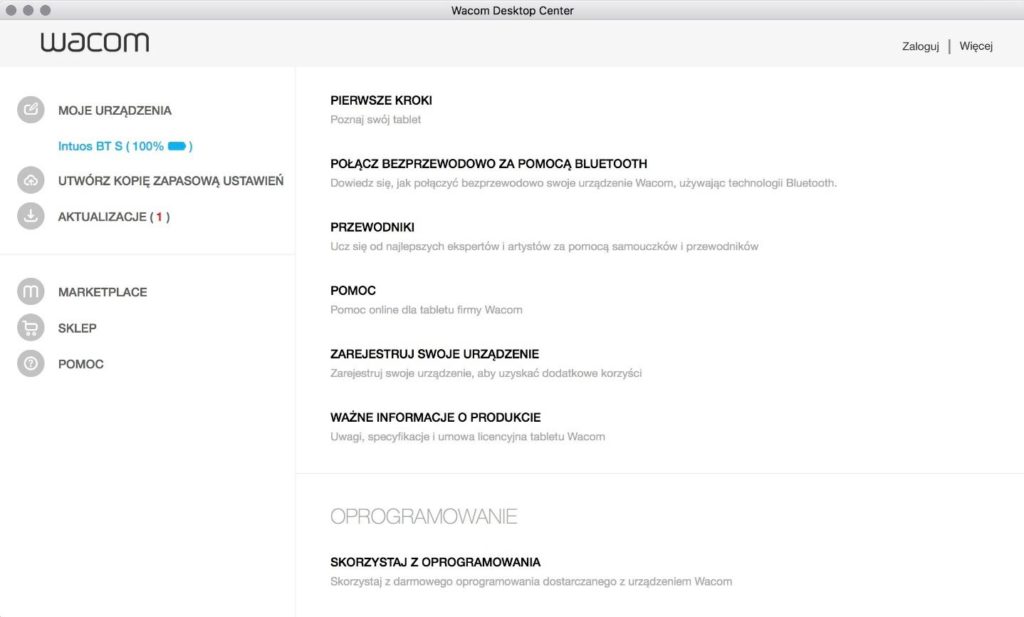 Wacom Desktop Center

wacom

Zaloguj | Więcej

MOJE URZĄDZENIA

Intuos BT S ( 100% )

UTWÓRZ KOPIĘ ZAPASOWĄ USTAWIEŃ

AKTUALIZACJE ( 1 )

MARKETPLACE

SKLEP

POMOC

PIERWSZE KROKI
Poznaj swój tablet

POŁĄCZ BEZPRZEWODOWO ZA POMOCĄ BLUETOOTH
Dowiedz się, jak połączyć bezprzewodowo swoje urządzenie Wacom, używając technologii Bluetooth.

PRZEWODNIKI
Ucz się od najlepszych ekspertów i artystów za pomocą samouczków i przewodników

POMOC
Pomoc online dla tabletu firmy Wacom

ZAREJESTRUJ SWOJE URZĄDZENIE
Zarejestruj swoje urządzenie, aby uzyskać dodatkowe korzyści

WAŻNE INFORMACJE O PRODUKCIE
Uwagi, specyfikacje i umowa licencyjna tabletu Wacom

OPROGRAMOWANIE

SKORZYSTAJ Z OPROGRAMOWANIA
Skorzystaj z darmowego oprogramowania dostarczanego z urządzeniem Wacom